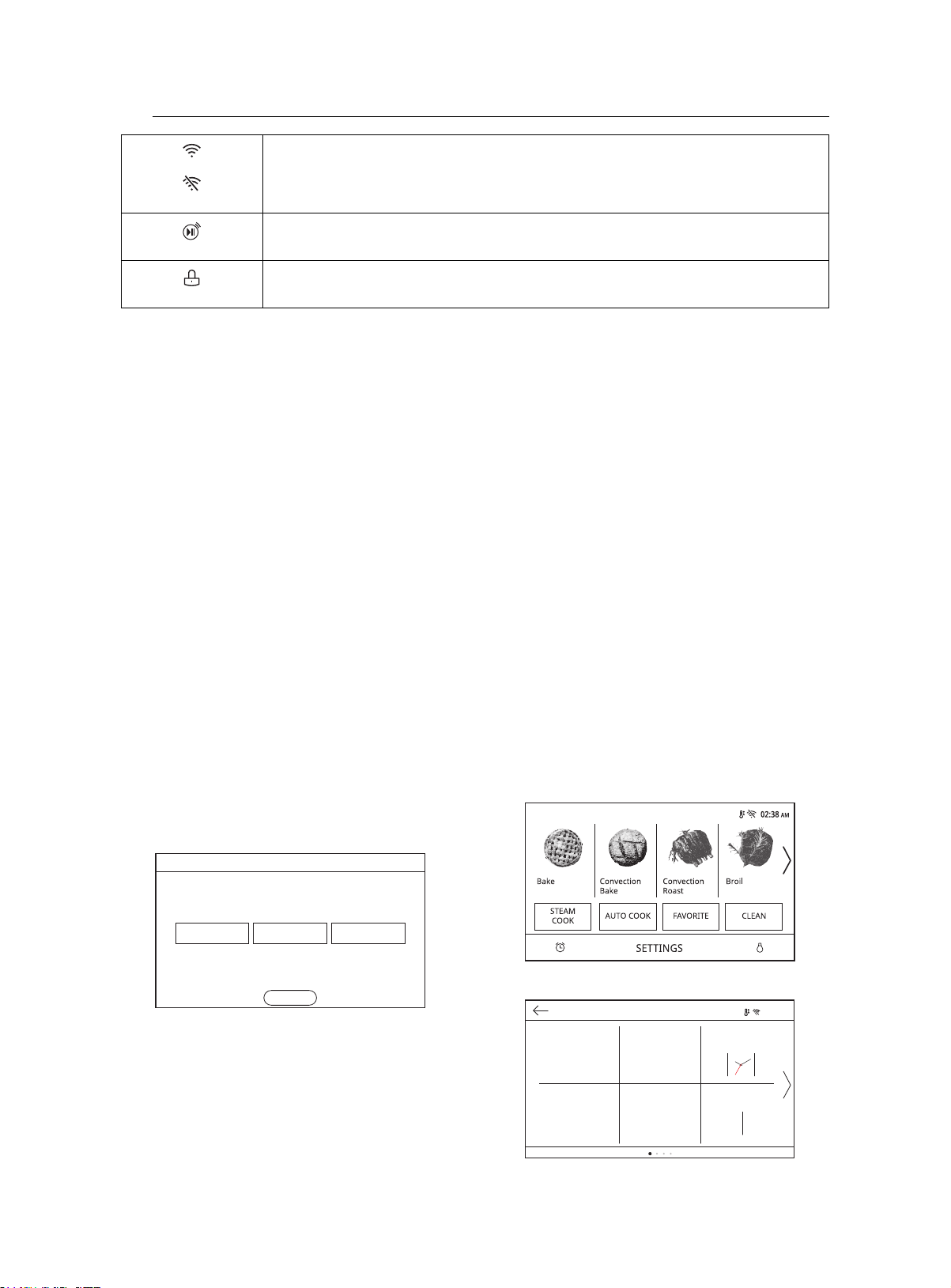 02:38 AM

Bake

Convection Bake

Convection Roast

Broil

STEAM COOK

AUTO COOK

FAVORITE

CLEAN

SETTINGS